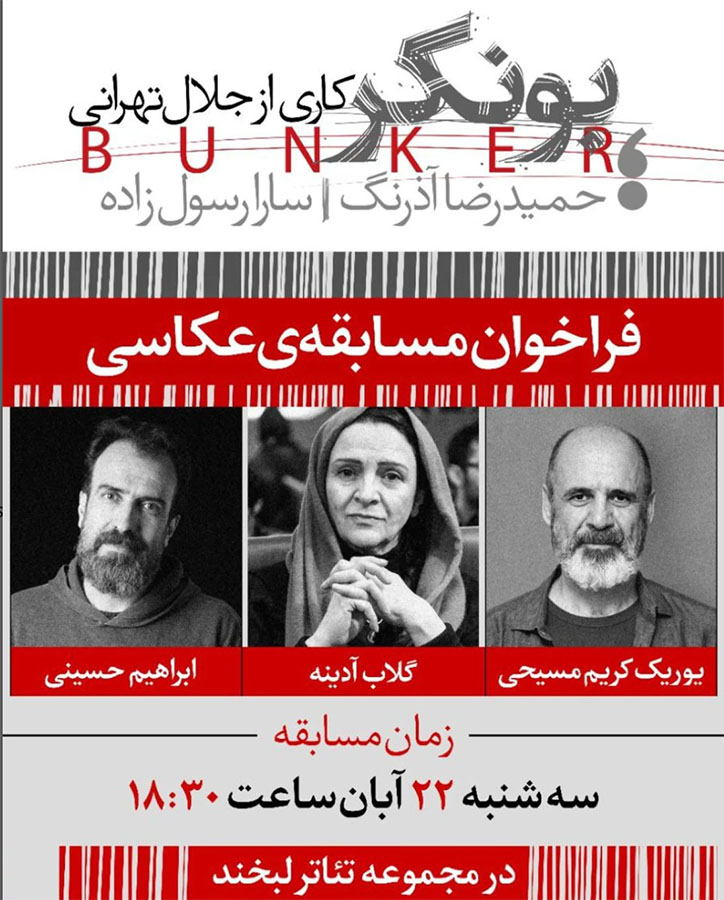 بونکر
کاری از جلال تهرانی
BUNKER
حمیدرضا آذرنگ | سارا رسول زاده

فراخوان مسابقه‌ی عکاسی

یوریک کریم مسیحی
گلاب آدینه
ابراهیم حسینی

زمان مسابقه
سه شنبه ۲۲ آبان ساعت ۱۸:۳۰

در مجموعه تئاتر لبخند